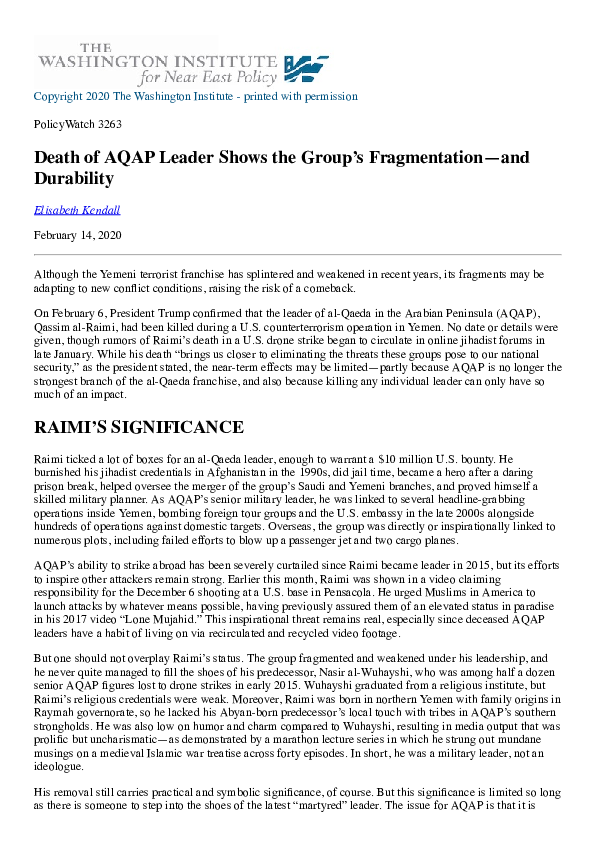 THE WASHINGTON INSTITUTE for Near East Policy

Copyright 2020 The Washington Institute - printed with permission

PolicyWatch 3263

Death of AQAP Leader Shows the Group's Fragmentation—and Durability

Elisabeth Kendall

February 14, 2020

Although the Yemeni terrorist franchise has splintered and weakened in recent years, its fragments may be adapting to new conflict conditions, raising the risk of a comeback.

On February 6, President Trump confirmed that the leader of al-Qaeda in the Arabian Peninsula (AQAP), Qassim al-Raimi, had been killed during a U.S. counterterrorism operation in Yemen. No date or details were given, though rumors of Raimi's death in a U.S. drone strike began to circulate in online jihadist forums in late January. While his death "brings us closer to eliminating the threats these groups pose to our national security," as the president stated, the near-term effects may be limited—partly because AQAP is no longer the strongest branch of the al-Qaeda franchise, and also because killing any individual leader can only have so much of an impact.

RAIMI'S SIGNIFICANCE

Raimi ticked a lot of boxes for an al-Qaeda leader, enough to warrant a $10 million U.S. bounty. He burnished his jihadist credentials in Afghanistan in the 1990s, did jail time, became a hero after a daring prison break, helped oversee the merger of the group's Saudi and Yemeni branches, and proved himself a skilled military planner. As AQAP's senior military leader, he was linked to several headline-grabbing operations inside Yemen, bombing foreign tour groups and the U.S. embassy in the late 2000s alongside hundreds of operations against domestic targets. Overseas, the group was directly or inspirationally linked to numerous plots, including failed efforts to blow up a passenger jet and two cargo planes.

AQAP's ability to strike abroad has been severely curtailed since Raimi became leader in 2015, but its efforts to inspire other attackers remain strong. Earlier this month, Raimi was shown in a video claiming responsibility for the December 6 shooting at a U.S. base in Pensacola. He urged Muslims in America to launch attacks by whatever means possible, having previously assured them of an elevated status in paradise in his 2017 video "Lone Mujahid." This inspirational threat remains real, especially since deceased AQAP leaders have a habit of living on via recirculated and recycled video footage.

But one should not overplay Raimi's status. The group fragmented and weakened under his leadership, and he never quite managed to fill the shoes of his predecessor, Nasir al-Wuhayshi, who was among half a dozen senior AQAP figures lost to drone strikes in early 2015. Wuhayshi graduated from a religious institute, but Raimi's religious credentials were weak. Moreover, Raimi was born in northern Yemen with family origins in Raymah governorate, so he lacked his Abyan-born predecessor's local touch with tribes in AQAP's southern strongholds. He was also low on humor and charm compared to Wuhayshi, resulting in media output that was prolific but uncharismatic—as demonstrated by a marathon lecture series in which he strung out mundane musings on a medieval Islamic war treatise across forty episodes. In short, he was a military leader, not an ideologue.

His removal still carries practical and symbolic significance, of course. But this significance is limited so long as there is someone to step into the shoes of the latest "martyred" leader. The issue for AQAP is that it is